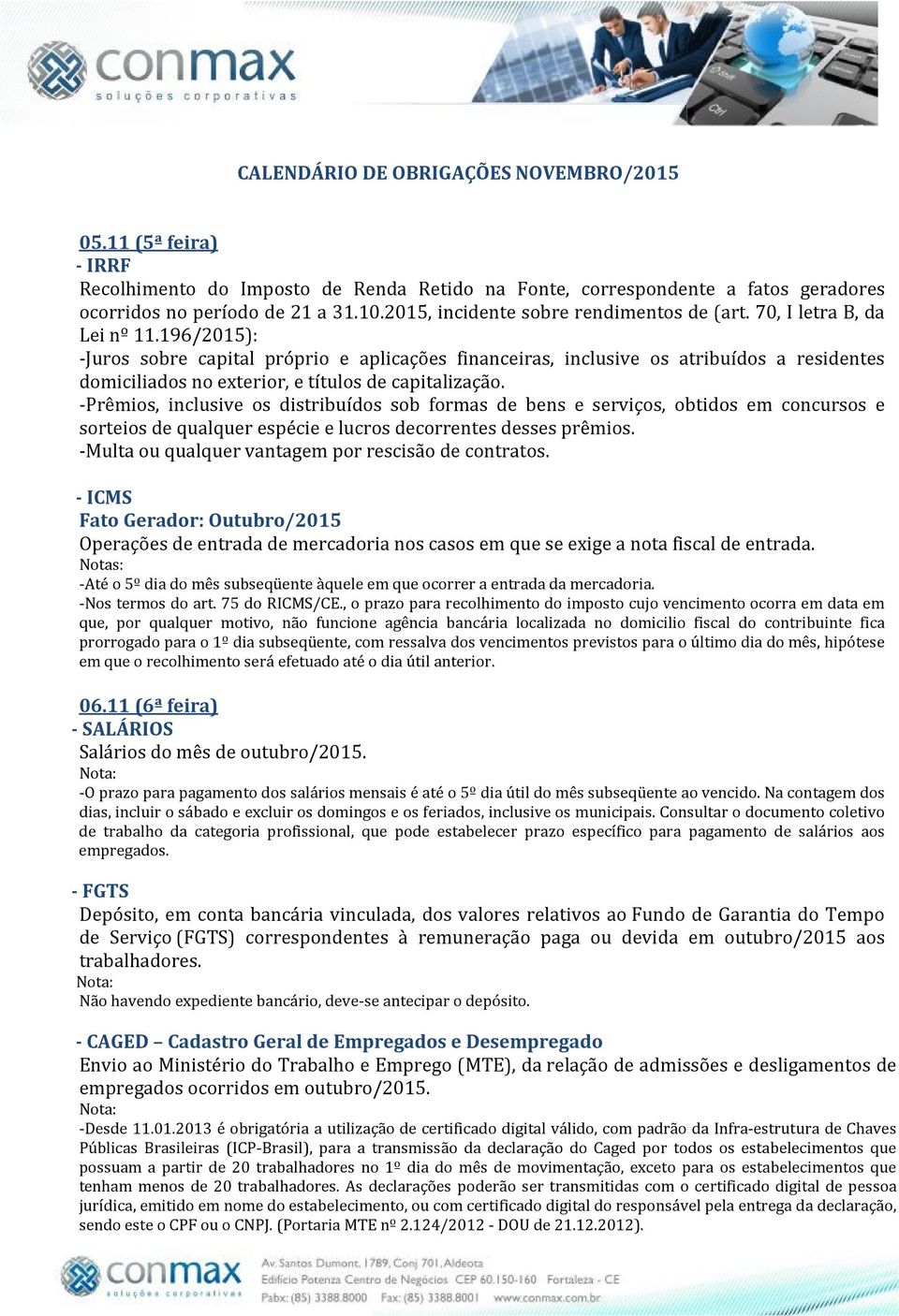 conmax
soluções corporativas

CALENDÁRIO DE OBRIGAÇÕES NOVEMBRO/2015

05.11 (5ª feira)
- IRRF
Recolhimento do Imposto de Renda Retido na Fonte, correspondente a fatos geradores ocorridos no período de 21 a 31.10.2015, incidente sobre rendimentos de (art. 70, I letra B, da Lei nº 11.196/2015):
-Juros sobre capital próprio e aplicações financeiras, inclusive os atribuídos a residentes domiciliados no exterior, e títulos de capitalização.
-Prêmios, inclusive os distribuídos sob formas de bens e serviços, obtidos em concursos e sorteios de qualquer espécie e lucros decorrentes desses prêmios.
-Multa ou qualquer vantagem por rescisão de contratos.

- ICMS
Fato Gerador: Outubro/2015
Operações de entrada de mercadoria nos casos em que se exige a nota fiscal de entrada.
Notas:
-Até o 5º dia do mês subseqüente àquele em que ocorrer a entrada da mercadoria.
-Nos termos do art. 75 do RICMS/CE., o prazo para recolhimento do imposto cujo vencimento ocorra em data em que, por qualquer motivo, não funcione agência bancária localizada no domicilio fiscal do contribuinte fica prorrogado para o 1º dia subseqüente, com ressalva dos vencimentos previstos para o último dia do mês, hipótese em que o recolhimento será efetuado até o dia útil anterior.

06.11 (6ª feira)
- SALÁRIOS
Salários do mês de outubro/2015.
Nota:
-O prazo para pagamento dos salários mensais é até o 5º dia útil do mês subseqüente ao vencido. Na contagem dos dias, incluir o sábado e excluir os domingos e os feriados, inclusive os municipais. Consultar o documento coletivo de trabalho da categoria profissional, que pode estabelecer prazo específico para pagamento de salários aos empregados.

- FGTS
Depósito, em conta bancária vinculada, dos valores relativos ao Fundo de Garantia do Tempo de Serviço (FGTS) correspondentes à remuneração paga ou devida em outubro/2015 aos trabalhadores.
Nota:
Não havendo expediente bancário, deve-se antecipar o depósito.

- CAGED – Cadastro Geral de Empregados e Desempregado
Envio ao Ministério do Trabalho e Emprego (MTE), da relação de admissões e desligamentos de empregados ocorridos em outubro/2015.
Nota:
-Desde 11.01.2013 é obrigatória a utilização de certificado digital válido, com padrão da Infra-estrutura de Chaves Públicas Brasileiras (ICP-Brasil), para a transmissão da declaração do Caged por todos os estabelecimentos que possuam a partir de 20 trabalhadores no 1º dia do mês de movimentação, exceto para os estabelecimentos que tenham menos de 20 trabalhadores. As declarações poderão ser transmitidas com o certificado digital de pessoa jurídica, emitido em nome do estabelecimento, ou com certificado digital do responsável pela entrega da declaração, sendo este o CPF ou o CNPJ. (Portaria MTE nº 2.124/2012 - DOU de 21.12.2012).

conmax
soluções corporativas
Av. Santos Dumont, 1789, Conj 701, Aldeota
Edifício Potenza Centro de Negócios CEP 60.150-160 Fortaleza - CE
Pabx: (85) 3388.8000 Fax: (85) 3388.8001 www.conmax.com.br